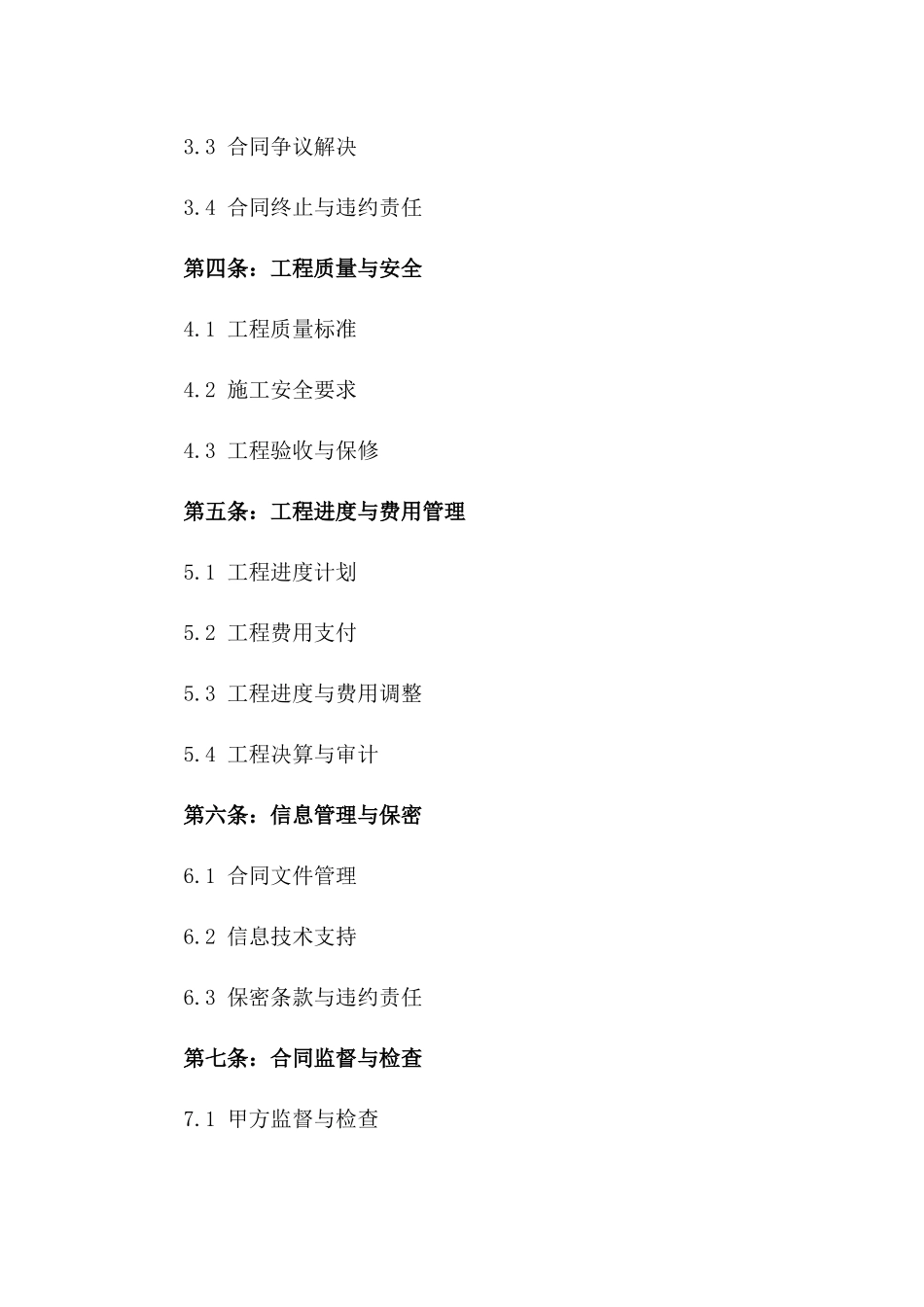 3.3 合同争议解决

3.4 合同终止与违约责任

第四条：工程质量与安全

4.1 工程质量标准

4.2 施工安全要求

4.3 工程验收与保修

第五条：工程进度与费用管理

5.1 工程进度计划

5.2 工程费用支付

5.3 工程进度与费用调整

5.4 工程决算与审计

第六条：信息管理与保密

6.1 合同文件管理

6.2 信息技术支持

6.3 保密条款与违约责任

第七条：合同监督与检查

7.1 甲方监督与检查